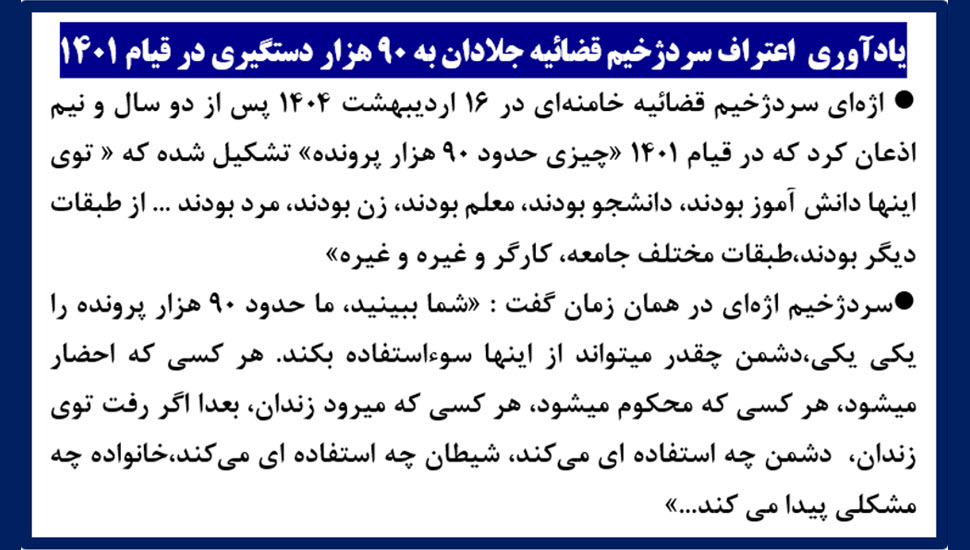 یادآوری اعتراف سردژخیم قضائیه جلادان به ۹۰ هزار دستگیری در قیام ۱۴۰۱

• اژه‌ای سردژخیم قضائیه خامنه‌ای در ۱۶ اردیبهشت ۱۴۰۴ پس از دو سال و نیم اذعان کرد که در قیام ۱۴۰۱ «چیزی حدود ۹۰ هزار پرونده» تشکیل شده که « توی اینها دانش آموز بودند، دانشجو بودند، معلم بودند، زن بودند، مرد بودند ... از طبقات دیگر بودند،طبقات مختلف جامعه، کارگر و غیره و غیره»

•سردژخیم اژه‌ای در همان زمان گفت : «شما ببینید، ما حدود ۹۰ هزار پرونده را یکی یکی،دشمن چقدر میتواند از اینها سوءاستفاده بکند. هر کسی که احضار میشود، هر کسی که محکوم میشود، هر کسی که میرود زندان، بعدا اگر رفت توی زندان، دشمن چه استفاده ای می‌کند، شیطان چه استفاده ای می‌کند،خانواده چه مشکلی پیدا می کند...»